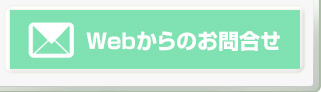 Webからのお問合せ